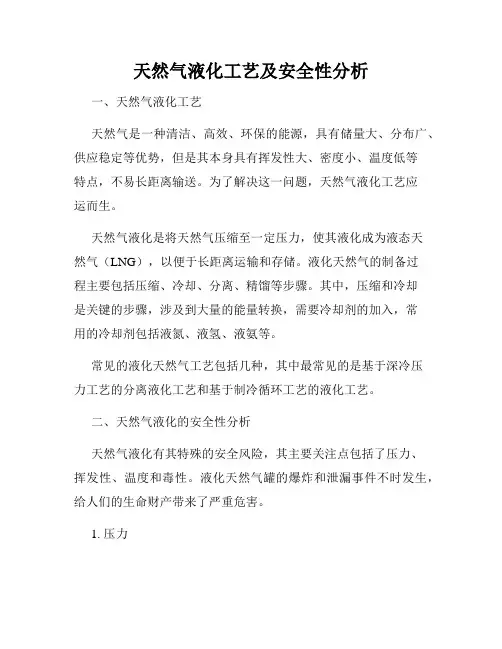 天然气液化工艺及安全性分析

一、天然气液化工艺

天然气是一种清洁、高效、环保的能源，具有储量大、分布广、供应稳定等优势，但是其本身具有挥发性大、密度小、温度低等特点，不易长距离输送。为了解决这一问题，天然气液化工艺应运而生。

天然气液化是将天然气压缩至一定压力，使其液化成为液态天然气（LNG），以便于长距离运输和存储。液化天然气的制备过程主要包括压缩、冷却、分离、精馏等步骤。其中，压缩和冷却是关键的步骤，涉及到大量的能量转换，需要冷却剂的加入，常用的冷却剂包括液氮、液氢、液氨等。

常见的液化天然气工艺包括几种，其中最常见的是基于深冷压力工艺的分离液化工艺和基于制冷循环工艺的液化工艺。

二、天然气液化的安全性分析

天然气液化有其特殊的安全风险，其主要关注点包括了压力、挥发性、温度和毒性。液化天然气罐的爆炸和泄漏事件不时发生，给人们的生命财产带来了严重危害。

1. 压力